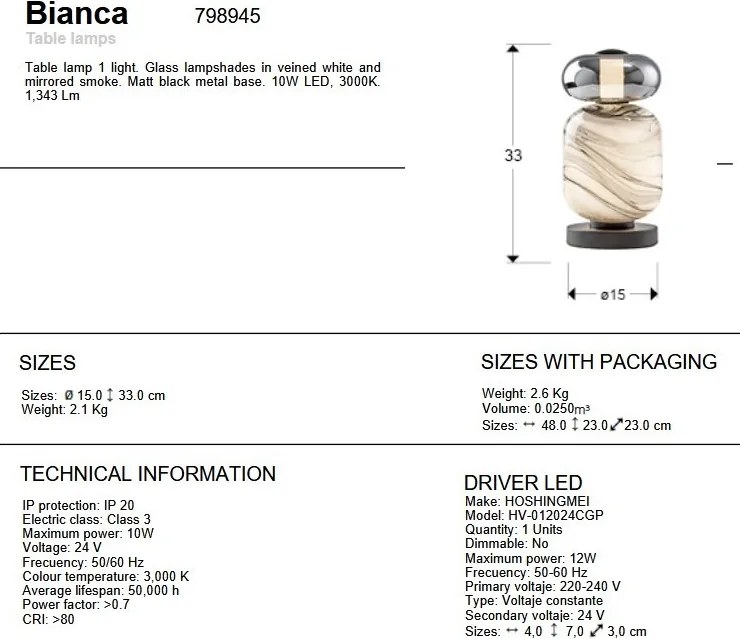 Bianca 798945
Table lamps

Table lamp 1 light. Glass lampshades in veined white and mirrored smoke. Matt black metal base. 10W LED, 3000K. 1,343 Lm

33

ø15

SIZES

Sizes: Ø 15.0 ↕ 33.0 cm
Weight: 2.1 Kg

SIZES WITH PACKAGING

Weight: 2.6 Kg
Volume: 0.0250m³
Sizes: ↔ 48.0 ↕ 23.0 ⤢ 23.0 cm

TECHNICAL INFORMATION

IP protection: IP 20
Electric class: Class 3
Maximum power: 10W
Voltage: 24 V
Frecuency: 50/60 Hz
Colour temperature: 3,000 K
Average lifespan: 50,000 h
Power factor: >0.7
CRI: >80

DRIVER LED
Make: HOSHINGMEI
Model: HV-012024CGP
Quantity: 1 Units
Dimmable: No
Maximum power: 12W
Frecuency: 50-60 Hz
Primary voltaje: 220-240 V
Type: Voltaje constante
Secondary voltaje: 24 V
Sizes: ↔ 4,0 ↕ 7,0 ⤢ 3,0 cm